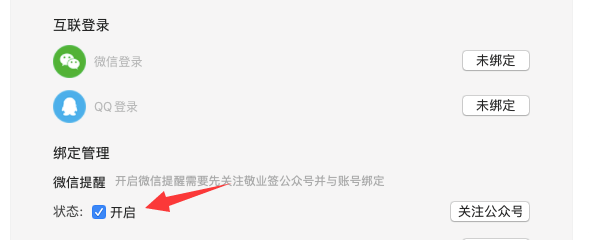 互联登录

微信登录

未绑定

QQ 登录

未绑定

绑定管理

微信提醒 开启微信提醒需要先关注敬业签公众号并与账号绑定

状态: 开启

关注公众号